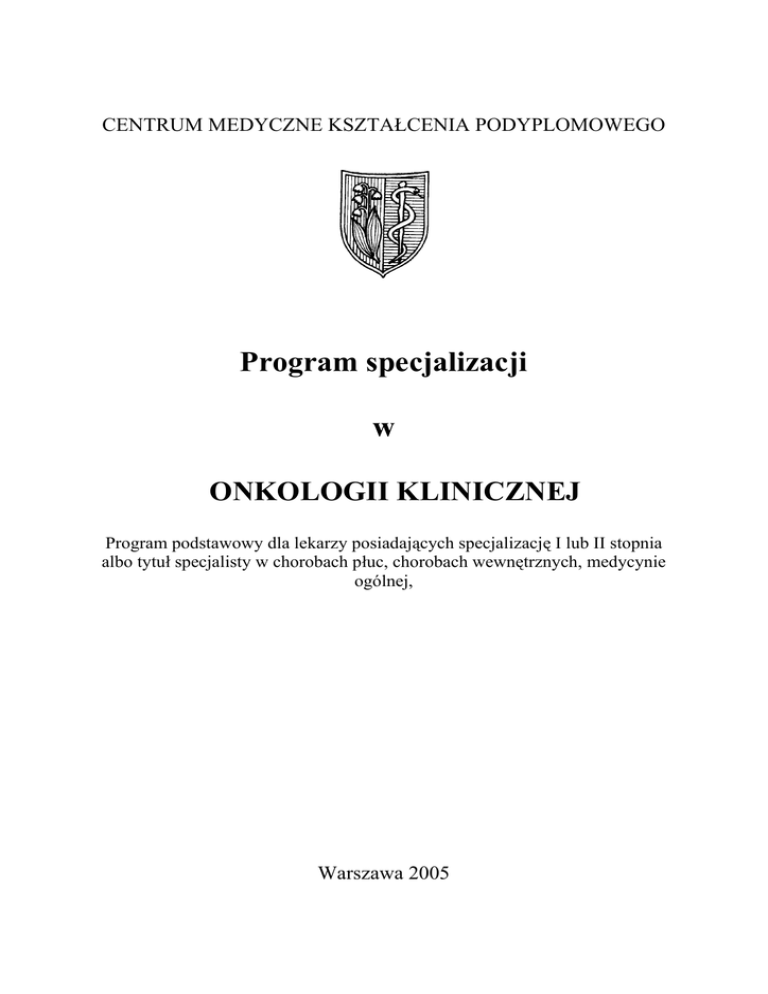 CENTRUM MEDYCZNE KSZTAŁCENIA PODYPLOMOWEGO

Program specjalizacji

w

ONKOLOGII KLINICZNEJ

Program podstawowy dla lekarzy posiadających specjalizację I lub II stopnia albo tytuł specjalisty w chorobach płuc, chorobach wewnętrznych, medycynie ogólnej,

Warszawa 2005